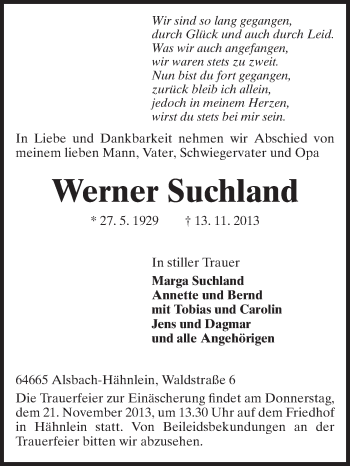 Wir sind so lang gegangen,
durch Glück und auch durch Leid.
Was wir auch angefangen,
wir waren stets zu zweit.
Nun bist du fort gegangen,
zurück bleib ich allein,
jedoch in meinem Herzen,
wirst du stets bei mir sein.

In Liebe und Dankbarkeit nehmen wir Abschied von meinem lieben Mann, Vater, Schwiegervater und Opa

Werner Suchland

* 27. 5. 1929 † 13. 11. 2013

In stiller Trauer
Marga Suchland
Annette und Bernd
mit Tobias und Carolin
Jens und Dagmar
und alle Angehörigen

64665 Alsbach-Hähnlein, Waldstraße 6
Die Trauerfeier zur Einäscherung findet am Donnerstag, dem 21. November 2013, um 13.30 Uhr auf dem Friedhof in Hähnlein statt. Von Beileidsbekundungen an der Trauerfeier bitten wir abzusehen.